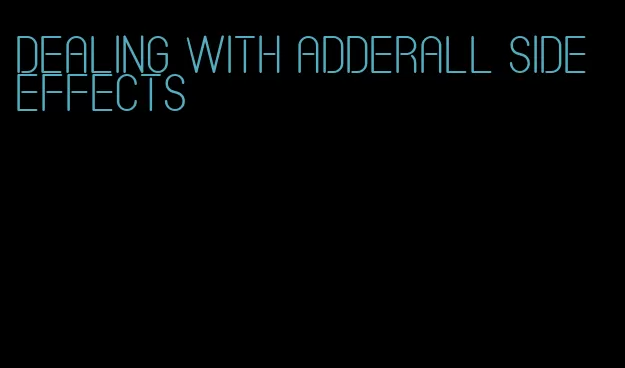 DEALING WITH ADDERALL SIDE EFFECTS